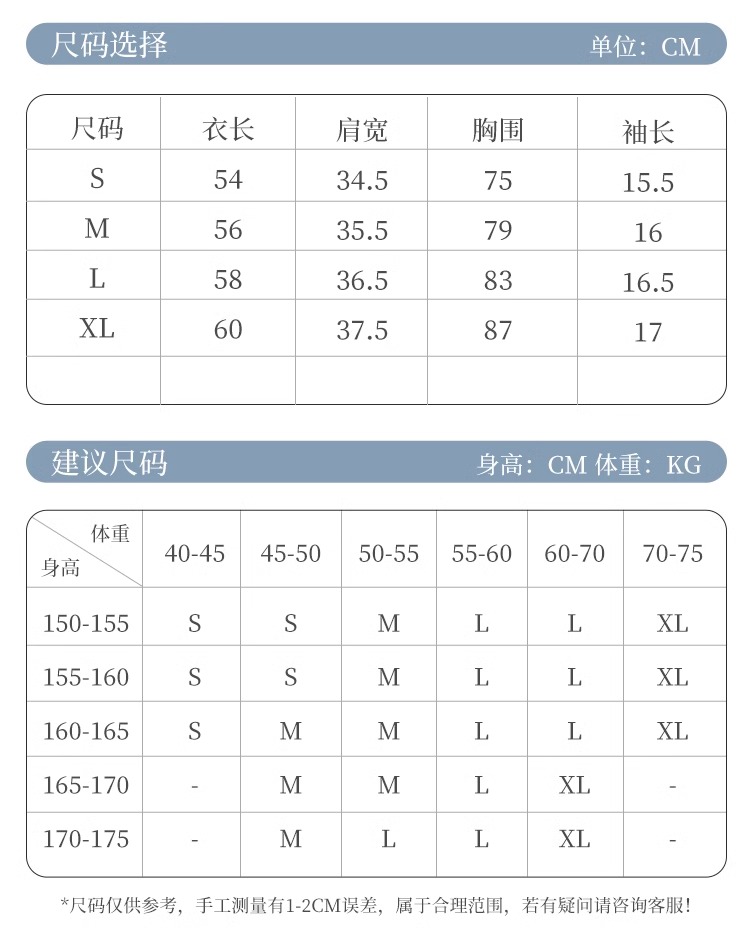 尺码选择

单位：CM

| 尺码 | 衣长 | 肩宽 | 胸围 | 袖长 |
|---|---|---|---|---|
| S | 54 | 34.5 | 75 | 15.5 |
| M | 56 | 35.5 | 79 | 16 |
| L | 58 | 36.5 | 83 | 16.5 |
| XL | 60 | 37.5 | 87 | 17 |
| | | | | |

建议尺码

身高：CM 体重：KG

| 体重 身高 | 40-45 | 45-50 | 50-55 | 55-60 | 60-70 | 70-75 |
|---|---|---|---|---|---|---|
| 150-155 | S | S | M | L | L | XL |
| 155-160 | S | S | M | L | L | XL |
| 160-165 | S | M | M | L | L | XL |
| 165-170 | - | M | M | L | XL | - |
| 170-175 | - | M | L | L | XL | - |

*尺码仅供参考，手工测量有1-2CM误差，属于合理范围，若有疑问请咨询客服！